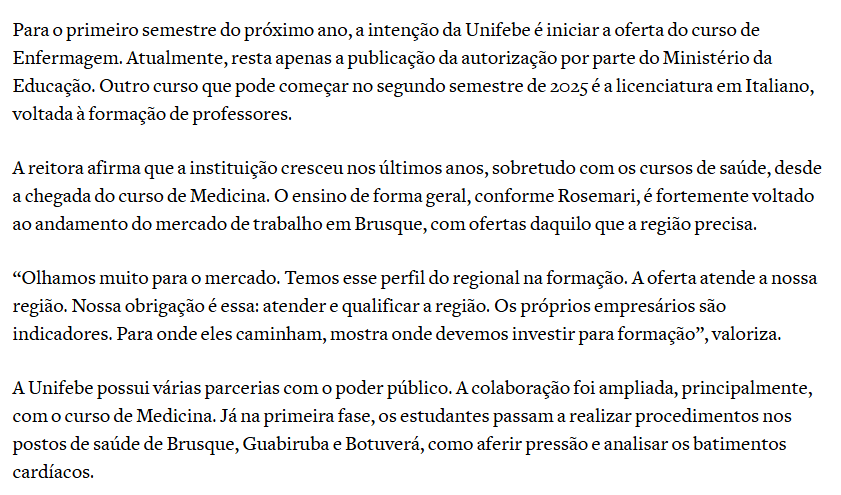 Para o primeiro semestre do próximo ano, a intenção da Unifebe é iniciar a oferta do curso de Enfermagem. Atualmente, resta apenas a publicação da autorização por parte do Ministério da Educação. Outro curso que pode começar no segundo semestre de 2025 é a licenciatura em Italiano, voltada à formação de professores.

A reitora afirma que a instituição cresceu nos últimos anos, sobretudo com os cursos de saúde, desde a chegada do curso de Medicina. O ensino de forma geral, conforme Rosemari, é fortemente voltado ao andamento do mercado de trabalho em Brusque, com ofertas daquilo que a região precisa.

“Olhamos muito para o mercado. Temos esse perfil do regional na formação. A oferta atende a nossa região. Nossa obrigação é essa: atender e qualificar a região. Os próprios empresários são indicadores. Para onde eles caminham, mostra onde devemos investir para formação”, valoriza.

A Unifebe possui várias parcerias com o poder público. A colaboração foi ampliada, principalmente, com o curso de Medicina. Já na primeira fase, os estudantes passam a realizar procedimentos nos postos de saúde de Brusque, Guabiruba e Botuverá, como aferir pressão e analisar os batimentos cardíacos.